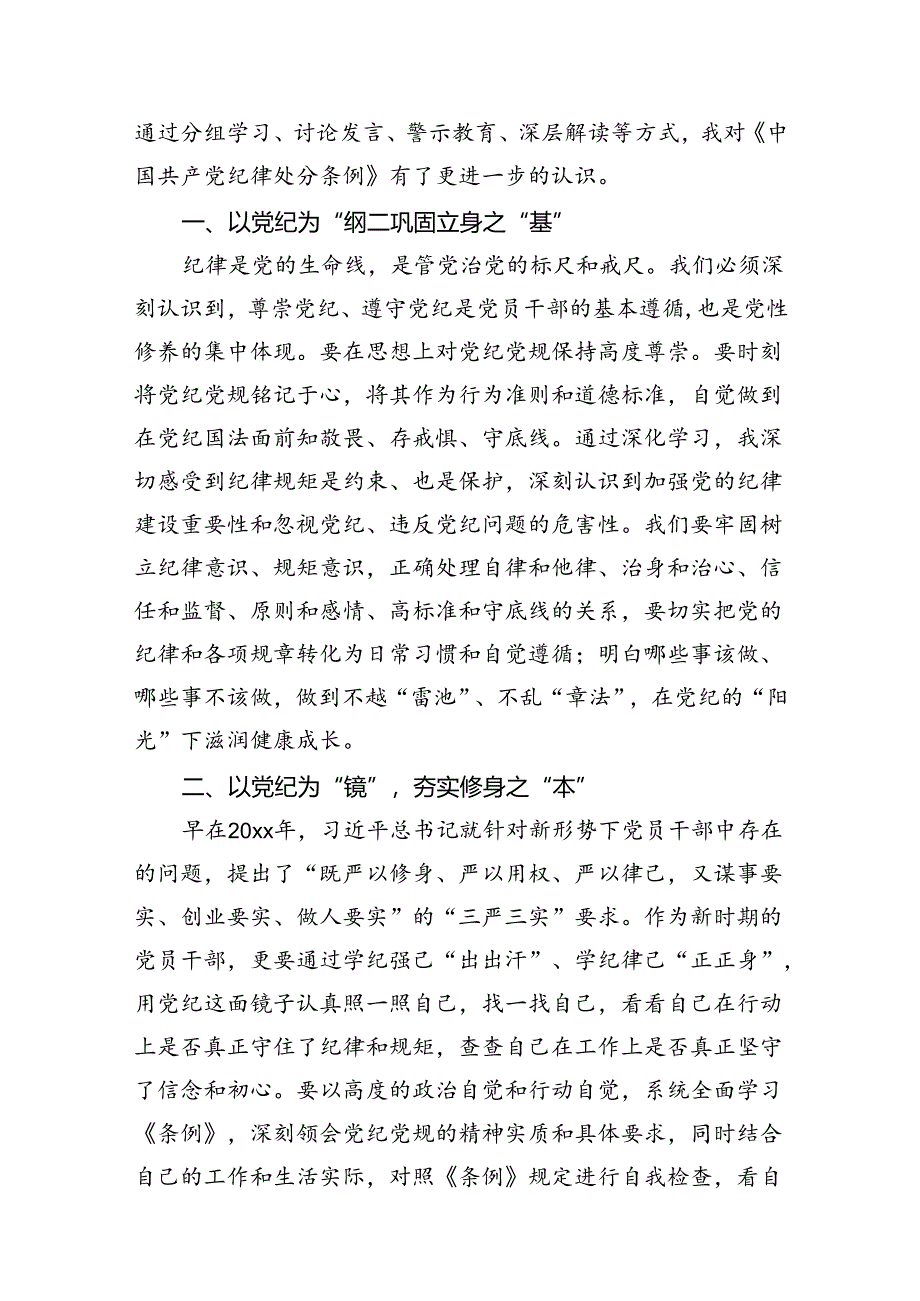 通过分组学习、讨论发言、警示教育、深层解读等方式，我对《中国共产党纪律处分条例》有了更进一步的认识。

一、以党纪为“纲二巩固立身之“基”

纪律是党的生命线，是管党治党的标尺和戒尺。我们必须深刻认识到，尊崇党纪、遵守党纪是党员干部的基本遵循，也是党性修养的集中体现。要在思想上对党纪党规保持高度尊崇。要时刻将党纪党规铭记于心，将其作为行为准则和道德标准，自觉做到在党纪国法面前知敬畏、存戒惧、守底线。通过深化学习，我深切感受到纪律规矩是约束、也是保护，深刻认识到加强党的纪律建设重要性和忽视党纪、违反党纪问题的危害性。我们要牢固树立纪律意识、规矩意识，正确处理自律和他律、治身和治心、信任和监督、原则和感情、高标准和守底线的关系，要切实把党的纪律和各项规章转化为日常习惯和自觉遵循；明白哪些事该做、哪些事不该做，做到不越“雷池”、不乱“章法”，在党纪的“阳光”下滋润健康成长。

二、以党纪为“镜”，夯实修身之“本”

早在20xx年，习近平总书记就针对新形势下党员干部中存在的问题，提出了“既严以修身、严以用权、严以律己，又谋事要实、创业要实、做人要实”的“三严三实”要求。作为新时期的党员干部，更要通过学纪强己“出出汗”、学纪律己“正正身”，用党纪这面镜子认真照一照自己，找一找自己，看看自己在行动上是否真正守住了纪律和规矩，查查自己在工作上是否真正坚守了信念和初心。要以高度的政治自觉和行动自觉，系统全面学习《条例》，深刻领会党纪党规的精神实质和具体要求，同时结合自己的工作和生活实际，对照《条例》规定进行自我检查，看自